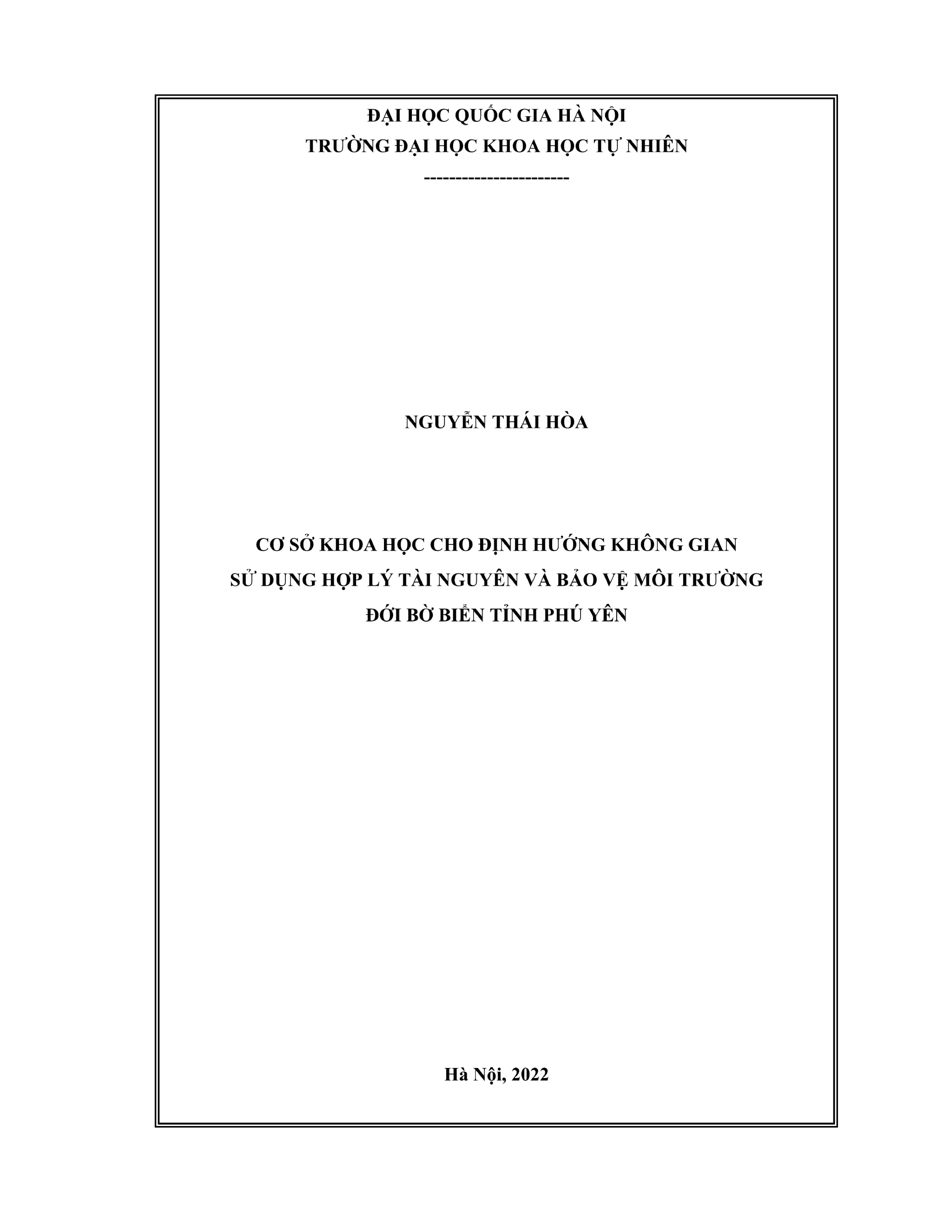 ĐẠI HỌC QUỐC GIA HÀ NỘI
TRƯỜNG ĐẠI HỌC KHOA HỌC TỰ NHIÊN
-----------------------

NGUYỄN THÁI HÒA

CƠ SỞ KHOA HỌC CHO ĐỊNH HƯỚNG KHÔNG GIAN
SỬ DỤNG HỢP LÝ TÀI NGUYÊN VÀ BẢO VỆ MÔI TRƯỜNG
ĐỚI BỜ BIỂN TỈNH PHÚ YÊN

Hà Nội, 2022